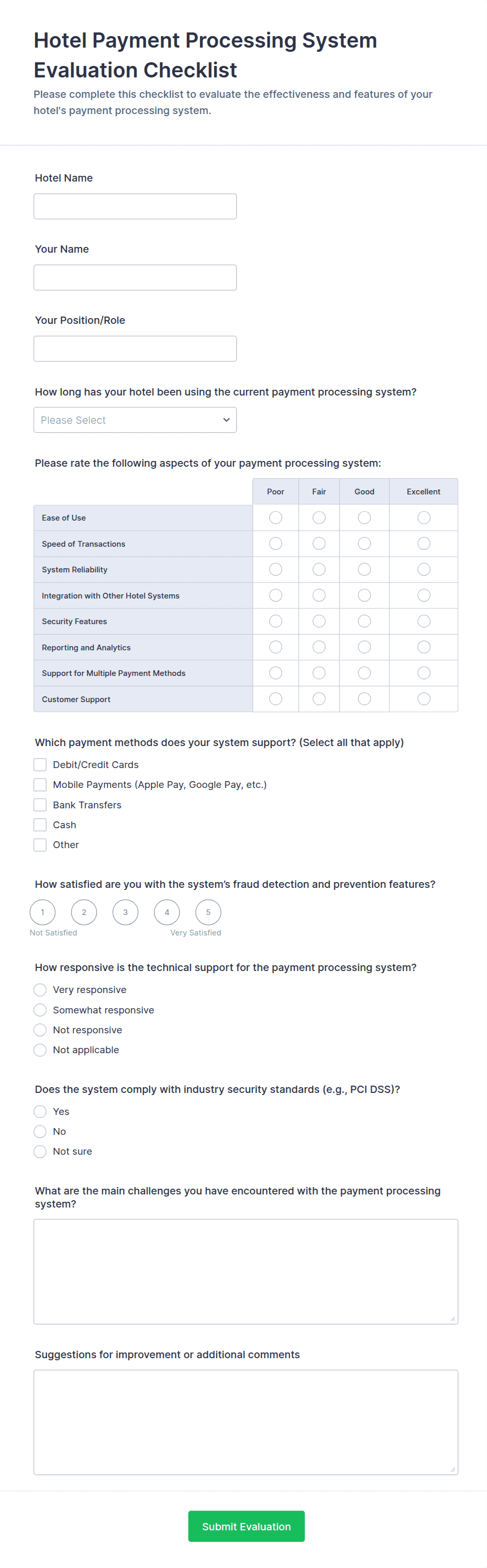 Hotel Payment Processing System Evaluation Checklist

Please complete this checklist to evaluate the effectiveness and features of your hotel's payment processing system.

Hotel Name

Your Name

Your Position/Role

How long has your hotel been using the current payment processing system?

Please Select

Please rate the following aspects of your payment processing system:

| | Poor | Fair | Good | Excellent |
|---|---|---|---|---|
| Ease of Use | | | | |
| Speed of Transactions | | | | |
| System Reliability | | | | |
| Integration with Other Hotel Systems | | | | |
| Security Features | | | | |
| Reporting and Analytics | | | | |
| Support for Multiple Payment Methods | | | | |
| Customer Support | | | | |

Which payment methods does your system support? (Select all that apply)

Debit/Credit Cards
Mobile Payments (Apple Pay, Google Pay, etc.)
Bank Transfers
Cash
Other

How satisfied are you with the system's fraud detection and prevention features?

1 2 3 4 5
Not Satisfied Very Satisfied

How responsive is the technical support for the payment processing system?

Very responsive
Somewhat responsive
Not responsive
Not applicable

Does the system comply with industry security standards (e.g., PCI DSS)?

Yes
No
Not sure

What are the main challenges you have encountered with the payment processing system?

Suggestions for improvement or additional comments

Submit Evaluation